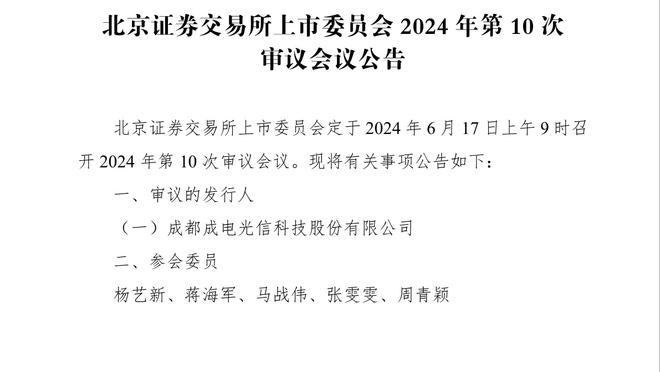 北京证券交易所上市委员会 2024 年第 10 次审议会议公告

北京证券交易所上市委员会定于 2024 年 6 月 17 日上午 9 时召开 2024 年第 10 次审议会议。现将有关事项公告如下：

一、审议的发行人

（一）成都成电光信科技股份有限公司

二、参会委员

杨艺新、蒋海军、马战伟、张雯雯、周青颖